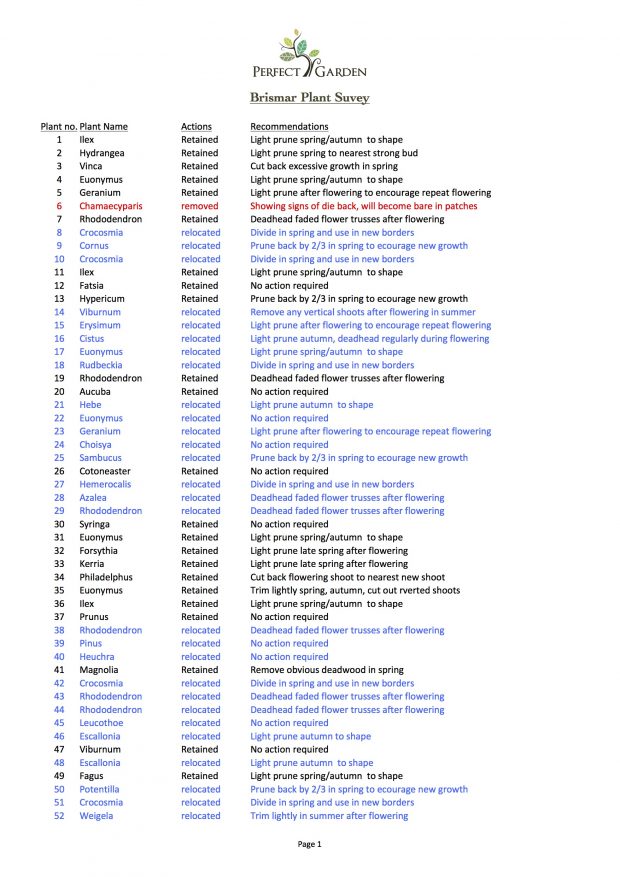 PERFECT GARDEN

Brismar Plant Suvey

| Plant no. | Plant Name | Actions | Recommendations |
|---|---|---|---|
| 1 | Ilex | Retained | Light prune spring/autumn to shape |
| 2 | Hydrangea | Retained | Light prune spring to nearest strong bud |
| 3 | Vinca | Retained | Cut back excessive growth in spring |
| 4 | Euonymus | Retained | Light prune spring/autumn to shape |
| 5 | Geranium | Retained | Light prune after flowering to encourage repeat flowering |
| 6 | Chamaecyparis | removed | Showing signs of die back, will become bare in patches |
| 7 | Rhododendron | Retained | Deadhead faded flower trusses after flowering |
| 8 | Crocosmia | relocated | Divide in spring and use in new borders |
| 9 | Cornus | relocated | Prune back by 2/3 in spring to ecourage new growth |
| 10 | Crocosmia | relocated | Divide in spring and use in new borders |
| 11 | Ilex | Retained | Light prune spring/autumn to shape |
| 12 | Fatsia | Retained | No action required |
| 13 | Hypericum | Retained | Prune back by 2/3 in spring to ecourage new growth |
| 14 | Viburnum | relocated | Remove any vertical shoots after flowering in summer |
| 15 | Erysimum | relocated | Light prune after flowering to encourage repeat flowering |
| 16 | Cistus | relocated | Light prune autumn, deadhead regularly during flowering |
| 17 | Euonymus | relocated | Light prune spring/autumn to shape |
| 18 | Rudbeckia | relocated | Divide in spring and use in new borders |
| 19 | Rhododendron | Retained | Deadhead faded flower trusses after flowering |
| 20 | Aucuba | Retained | No action required |
| 21 | Hebe | relocated | Light prune autumn to shape |
| 22 | Euonymus | relocated | No action required |
| 23 | Geranium | relocated | Light prune after flowering to encourage repeat flowering |
| 24 | Choisya | relocated | No action required |
| 25 | Sambucus | relocated | Prune back by 2/3 in spring to ecourage new growth |
| 26 | Cotoneaster | Retained | No action required |
| 27 | Hemerocalis | relocated | Divide in spring and use in new borders |
| 28 | Azalea | relocated | Deadhead faded flower trusses after flowering |
| 29 | Rhododendron | relocated | Deadhead faded flower trusses after flowering |
| 30 | Syringa | Retained | No action required |
| 31 | Euonymus | Retained | Light prune spring/autumn to shape |
| 32 | Forsythia | Retained | Light prune late spring after flowering |
| 33 | Kerria | Retained | Light prune late spring after flowering |
| 34 | Philadelphus | Retained | Cut back flowering shoot to nearest new shoot |
| 35 | Euonymus | Retained | Trim lightly spring, autumn, cut out rverted shoots |
| 36 | Ilex | Retained | Light prune spring/autumn to shape |
| 37 | Prunus | Retained | No action required |
| 38 | Rhododendron | relocated | Deadhead faded flower trusses after flowering |
| 39 | Pinus | relocated | No action required |
| 40 | Heuchra | relocated | No action required |
| 41 | Magnolia | Retained | Remove obvious deadwood in spring |
| 42 | Crocosmia | relocated | Divide in spring and use in new borders |
| 43 | Rhododendron | relocated | Deadhead faded flower trusses after flowering |
| 44 | Rhododendron | relocated | Deadhead faded flower trusses after flowering |
| 45 | Leucothoe | relocated | No action required |
| 46 | Escallonia | relocated | Light prune autumn to shape |
| 47 | Viburnum | Retained | No action required |
| 48 | Escallonia | relocated | Light prune autumn to shape |
| 49 | Fagus | Retained | Light prune spring/autumn to shape |
| 50 | Potentilla | relocated | Prune back by 2/3 in spring to ecourage new growth |
| 51 | Crocosmia | relocated | Divide in spring and use in new borders |
| 52 | Weigela | relocated | Trim lightly in summer after flowering |

Page 1